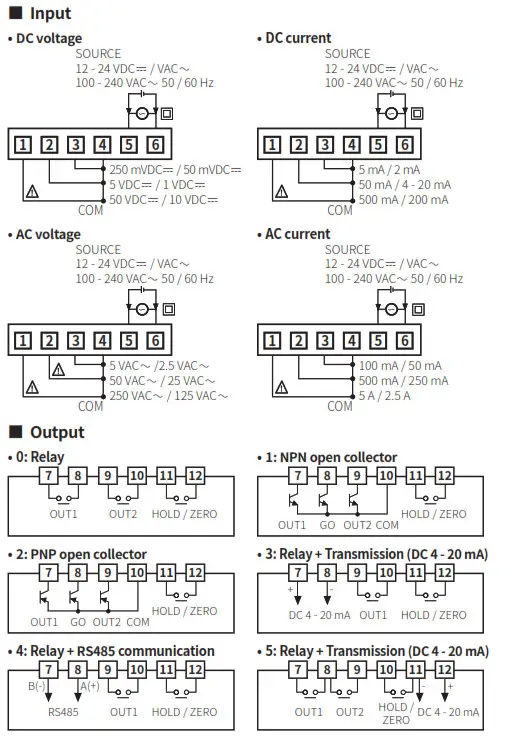 ■ Input

• DC voltage

SOURCE
12 - 24 VDC⎓ / VAC∼
100 - 240 VAC∼ 50 / 60 Hz

1 2 3 4 5 6

250 mVDC⎓ / 50 mVDC⎓
5 VDC⎓ / 1 VDC⎓
50 VDC⎓ / 10 VDC⎓
COM

• DC current

SOURCE
12 - 24 VDC⎓ / VAC∼
100 - 240 VAC∼ 50 / 60 Hz

1 2 3 4 5 6

5 mA / 2 mA
50 mA / 4 - 20 mA
500 mA / 200 mA
COM

• AC voltage

SOURCE
12 - 24 VDC⎓ / VAC∼
100 - 240 VAC∼ 50 / 60 Hz

1 2 3 4 5 6

5 VAC∼ /2.5 VAC∼
50 VAC∼ / 25 VAC∼
250 VAC∼ / 125 VAC∼
COM

• AC current

SOURCE
12 - 24 VDC⎓ / VAC∼
100 - 240 VAC∼ 50 / 60 Hz

1 2 3 4 5 6

100 mA / 50 mA
500 mA / 250 mA
5 A / 2.5 A
COM

■ Output

• 0: Relay

7 8 9 10 11 12
OUT1 OUT2 HOLD / ZERO

• 1: NPN open collector

7 8 9 10 11 12
OUT1 GO OUT2 COM HOLD / ZERO

• 2: PNP open collector

7 8 9 10 11 12
OUT1 GO OUT2 COM HOLD / ZERO

• 3: Relay + Transmission (DC 4 - 20 mA)

7 8 9 10 11 12
+ -
DC 4 - 20 mA OUT1 HOLD / ZERO

• 4: Relay + RS485 communication

7 8 9 10 11 12
B(-) A(+)
RS485 OUT1 HOLD / ZERO

• 5: Relay + Transmission (DC 4 - 20 mA)

7 8 9 10 11 12
- +
OUT1 OUT2 HOLD / ZERO DC 4 - 20 mA